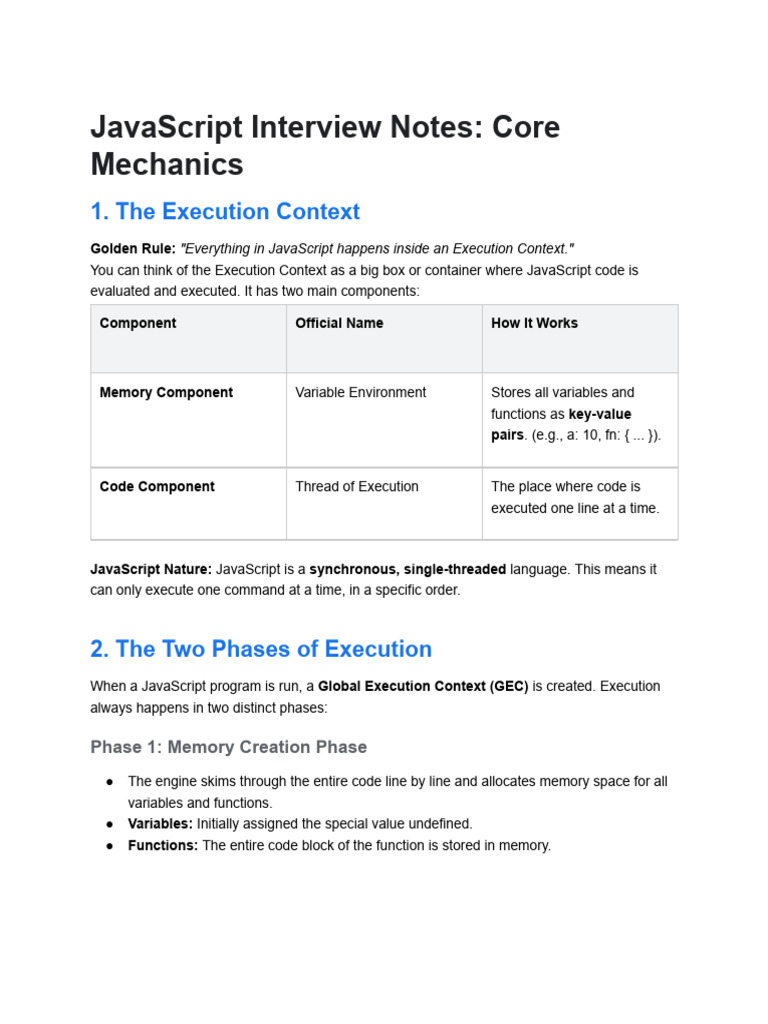 JavaScript Interview Notes: Core Mechanics

1. The Execution Context

Golden Rule: "Everything in JavaScript happens inside an Execution Context."
You can think of the Execution Context as a big box or container where JavaScript code is evaluated and executed. It has two main components:

| Component | Official Name | How It Works |
|---|---|---|
| Memory Component | Variable Environment | Stores all variables and functions as key-value pairs. (e.g., a: 10, fn: { ... }). |
| Code Component | Thread of Execution | The place where code is executed one line at a time. |

JavaScript Nature: JavaScript is a synchronous, single-threaded language. This means it can only execute one command at a time, in a specific order.

2. The Two Phases of Execution

When a JavaScript program is run, a Global Execution Context (GEC) is created. Execution always happens in two distinct phases:

Phase 1: Memory Creation Phase

● The engine skims through the entire code line by line and allocates memory space for all variables and functions.
● Variables: Initially assigned the special value undefined.
● Functions: The entire code block of the function is stored in memory.